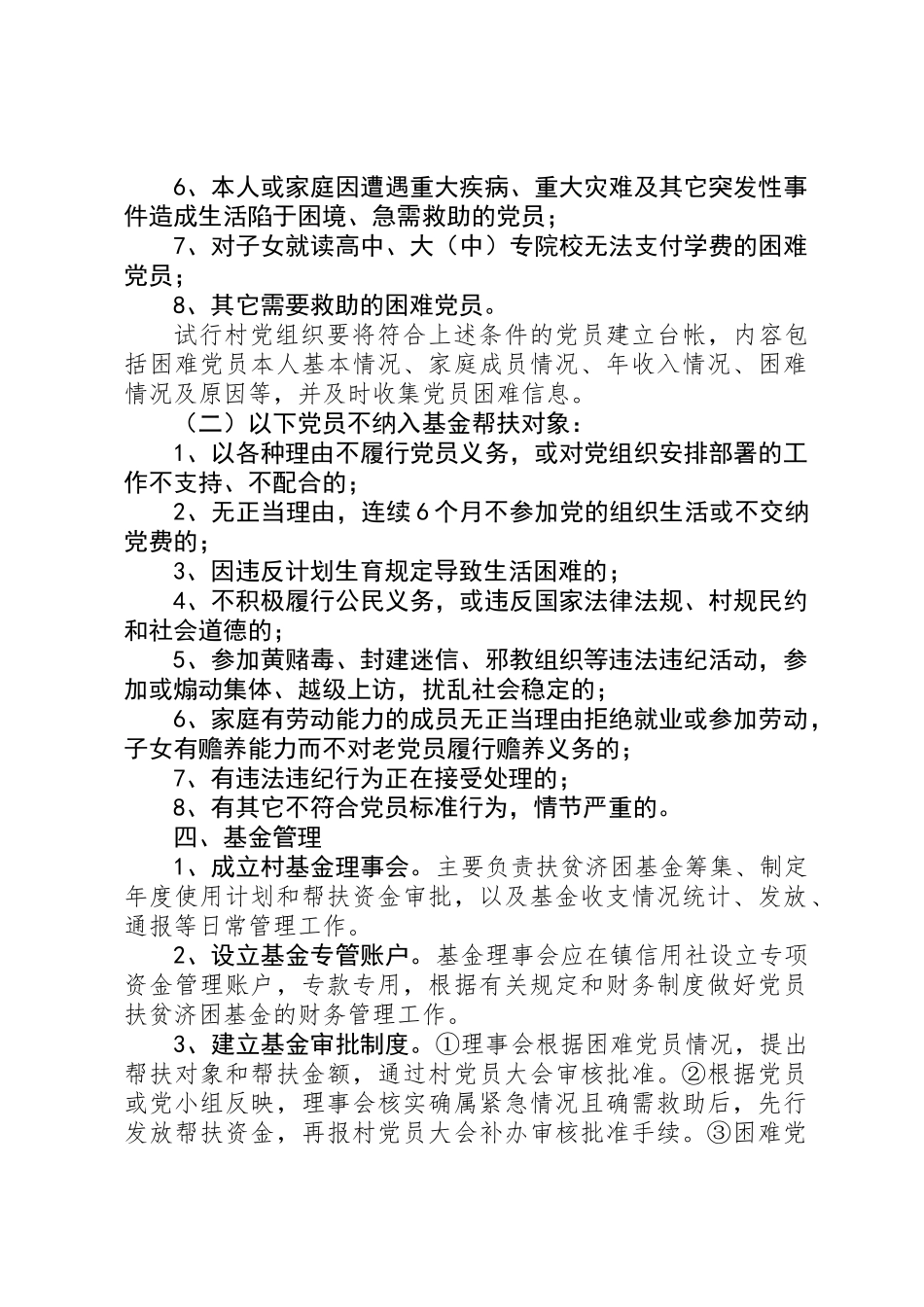 6、本人或家庭因遭遇重大疾病、重大灾难及其它突发性事件造成生活陷于困境、急需救助的党员；

7、对子女就读高中、大（中）专院校无法支付学费的困难党员；

8、其它需要救助的困难党员。

试行村党组织要将符合上述条件的党员建立台帐，内容包括困难党员本人基本情况、家庭成员情况、年收入情况、困难情况及原因等，并及时收集党员困难信息。

（二）以下党员不纳入基金帮扶对象：

1、以各种理由不履行党员义务，或对党组织安排部署的工作不支持、不配合的；

2、无正当理由，连续6个月不参加党的组织生活或不交纳党费的；

3、因违反计划生育规定导致生活困难的；

4、不积极履行公民义务，或违反国家法律法规、村规民约和社会道德的；

5、参加黄赌毒、封建迷信、邪教组织等违法违纪活动，参加或煽动集体、越级上访，扰乱社会稳定的；

6、家庭有劳动能力的成员无正当理由拒绝就业或参加劳动，子女有赡养能力而不对老党员履行赡养义务的；

7、有违法违纪行为正在接受处理的；

8、有其它不符合党员标准行为，情节严重的。

四、基金管理

1、成立村基金理事会。主要负责扶贫济困基金筹集、制定年度使用计划和帮扶资金审批，以及基金收支情况统计、发放、通报等日常管理工作。

2、设立基金专管账户。基金理事会应在镇信用社设立专项资金管理账户，专款专用，根据有关规定和财务制度做好党员扶贫济困基金的财务管理工作。

3、建立基金审批制度。①理事会根据困难党员情况，提出帮扶对象和帮扶金额，通过村党员大会审核批准。②根据党员或党小组反映，理事会核实确属紧急情况且确需救助后，先行发放帮扶资金，再报村党员大会补办审核批准手续。③困难党